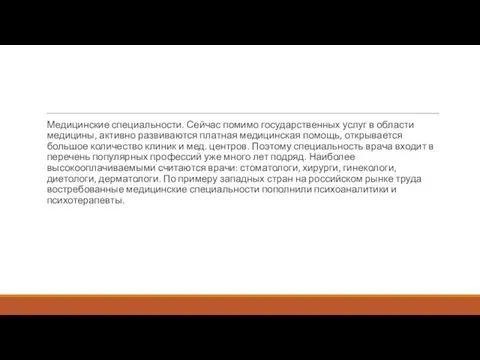 Медицинские специальности. Сейчас помимо государственных услуг в области медицины, активно развиваются платная медицинская помощь, открывается большое количество клиник и мед. центров. Поэтому специальность врача входит в перечень популярных профессий уже много лет подряд. Наиболее высокооплачиваемыми считаются врачи: стоматологи, хирурги, гинекологи, диетологи, дерматологи. По примеру западных стран на российском рынке труда востребованные медицинские специальности пополнили психоаналитики и психотерапевты.